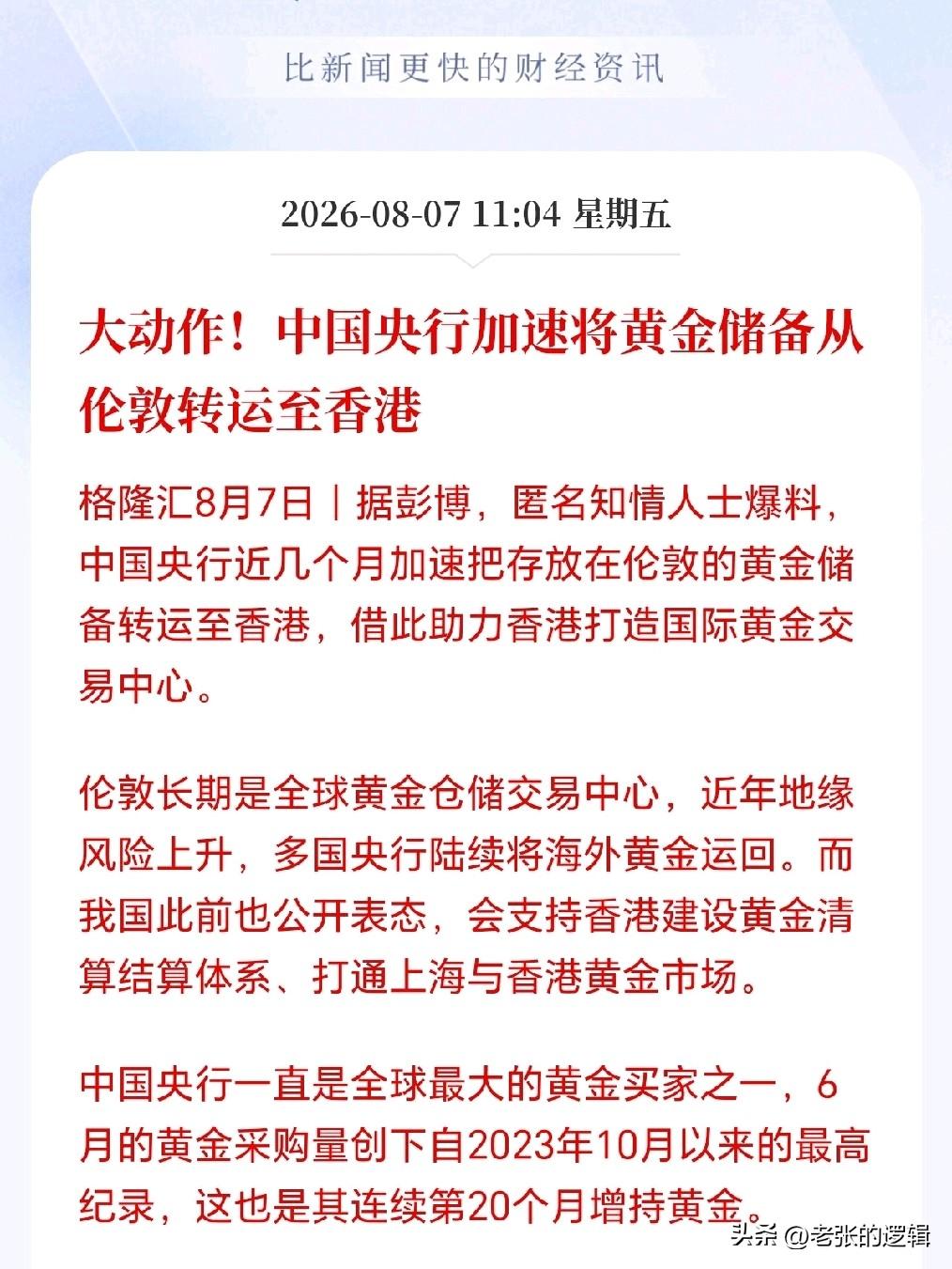 比新闻更快的财经资讯

2026-08-07 11:04 星期五

大动作！中国央行加速将黄金储备从伦敦转运至香港

格隆汇8月7日｜据彭博，匿名知情人士爆料，中国央行近几个月加速把存放在伦敦的黄金储备转运至香港，借此助力香港打造国际黄金交易中心。

伦敦长期是全球黄金仓储交易中心，近年地缘风险上升，多国央行陆续将海外黄金运回。而我国此前也公开表态，会支持香港建设黄金清算结算体系、打通上海与香港黄金市场。

中国央行一直是全球最大的黄金买家之一，6月的黄金采购量创下自2023年10月以来的最高纪录，这也是其连续第20个月增持黄金。

头条 @老张的逻辑